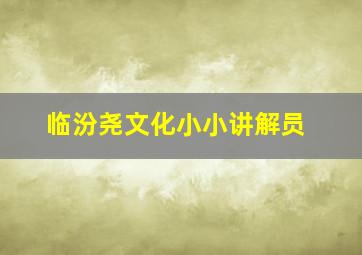 临汾尧文化小小讲解员